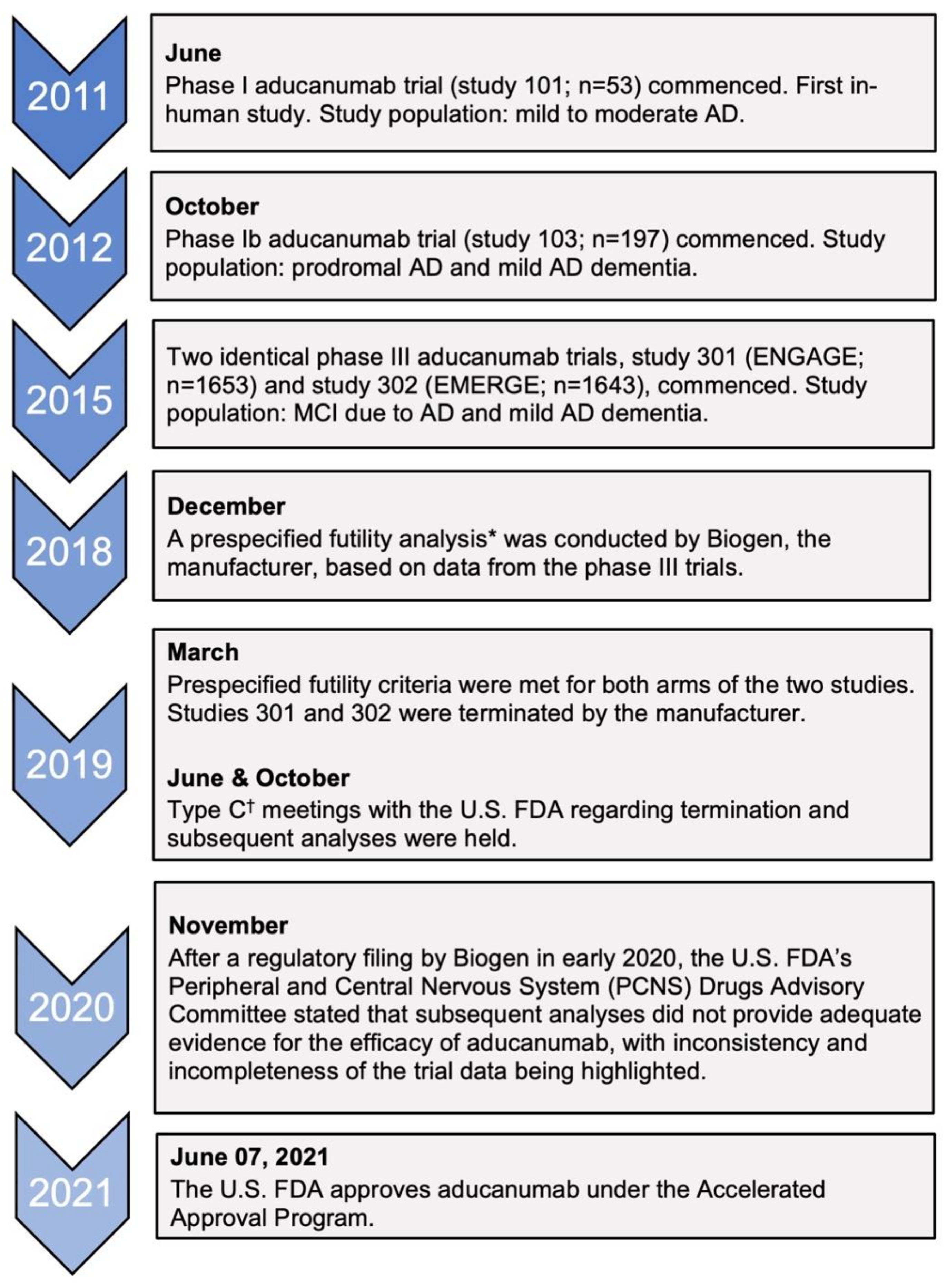 2011

June
Phase I aducanumab trial (study 101; n=53) commenced. First in-human study. Study population: mild to moderate AD.

2012

October
Phase Ib aducanumab trial (study 103; n=197) commenced. Study population: prodromal AD and mild AD dementia.

2015

Two identical phase III aducanumab trials, study 301 (ENGAGE; n=1653) and study 302 (EMERGE; n=1643), commenced. Study population: MCI due to AD and mild AD dementia.

2018

December
A prespecified futility analysis* was conducted by Biogen, the manufacturer, based on data from the phase III trials.

2019

March
Prespecified futility criteria were met for both arms of the two studies. Studies 301 and 302 were terminated by the manufacturer.

June & October
Type C† meetings with the U.S. FDA regarding termination and subsequent analyses were held.

2020

November
After a regulatory filing by Biogen in early 2020, the U.S. FDA's Peripheral and Central Nervous System (PCNS) Drugs Advisory Committee stated that subsequent analyses did not provide adequate evidence for the efficacy of aducanumab, with inconsistency and incompleteness of the trial data being highlighted.

2021

June 07, 2021
The U.S. FDA approves aducanumab under the Accelerated Approval Program.